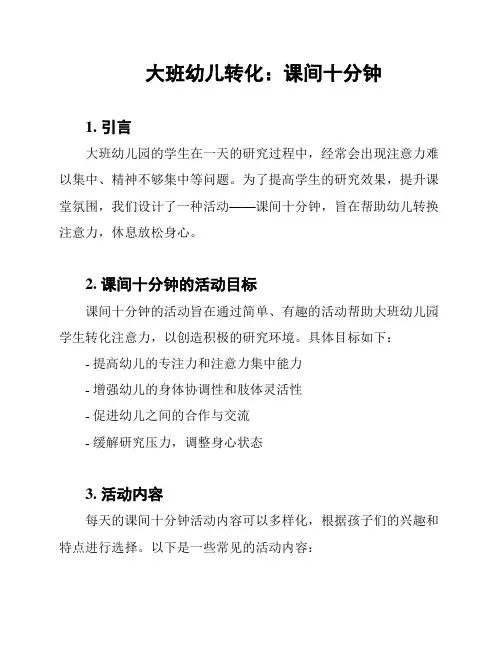 大班幼儿转化：课间十分钟

1. 引言

大班幼儿园的学生在一天的研究过程中，经常会出现注意力难以集中、精神不够集中等问题。为了提高学生的研究效果，提升课堂氛围，我们设计了一种活动——课间十分钟，旨在帮助幼儿转换注意力，休息放松身心。

2. 课间十分钟的活动目标

课间十分钟的活动旨在通过简单、有趣的活动帮助大班幼儿园学生转化注意力，以创造积极的研究环境。具体目标如下：

- 提高幼儿的专注力和注意力集中能力
- 增强幼儿的身体协调性和肢体灵活性
- 促进幼儿之间的合作与交流
- 缓解研究压力，调整身心状态

3. 活动内容

每天的课间十分钟活动内容可以多样化，根据孩子们的兴趣和特点进行选择。以下是一些常见的活动内容：